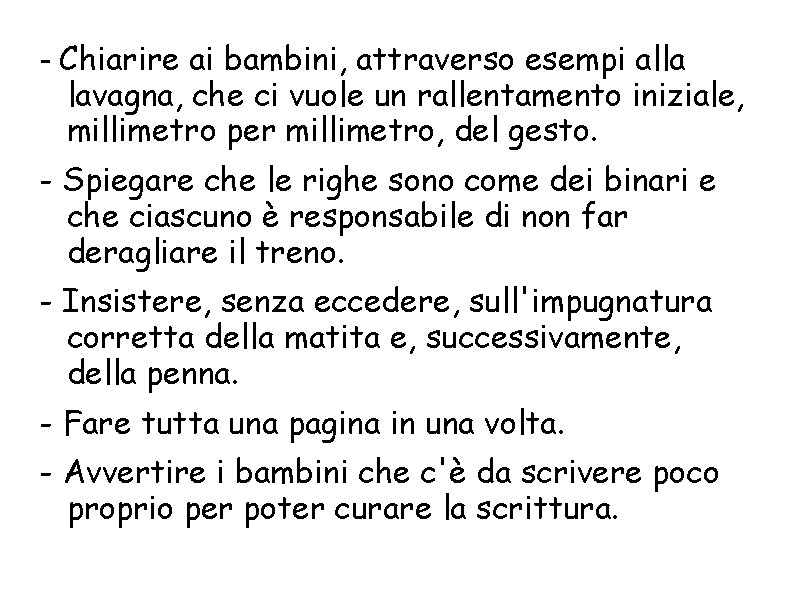 - Chiarire ai bambini, attraverso esempi alla lavagna, che ci vuole un rallentamento iniziale, millimetro per millimetro, del gesto.

- Spiegare che le righe sono come dei binari e che ciascuno è responsabile di non far deragliare il treno.

- Insistere, senza eccedere, sull'impugnatura corretta della matita e, successivamente, della penna.

- Fare tutta una pagina in una volta.

- Avvertire i bambini che c'è da scrivere poco proprio per poter curare la scrittura.